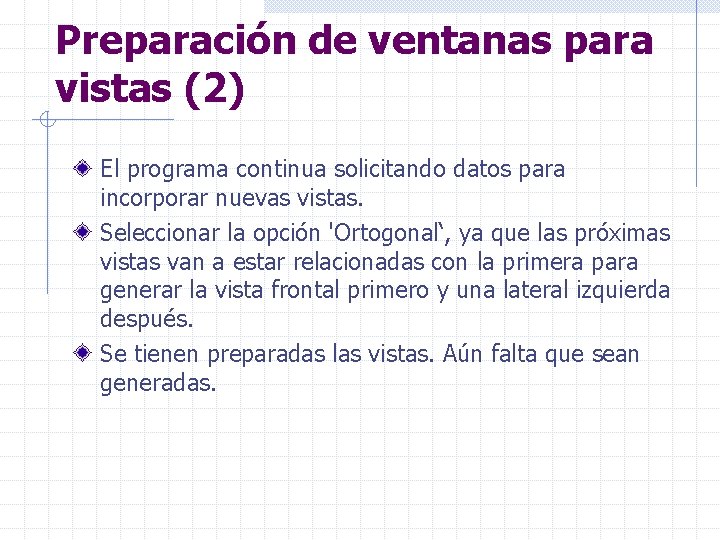 Preparación de ventanas para vistas (2)

• El programa continua solicitando datos para incorporar nuevas vistas.
• Seleccionar la opción 'Ortogonal', ya que las próximas vistas van a estar relacionadas con la primera para generar la vista frontal primero y una lateral izquierda después.
• Se tienen preparadas las vistas. Aún falta que sean generadas.